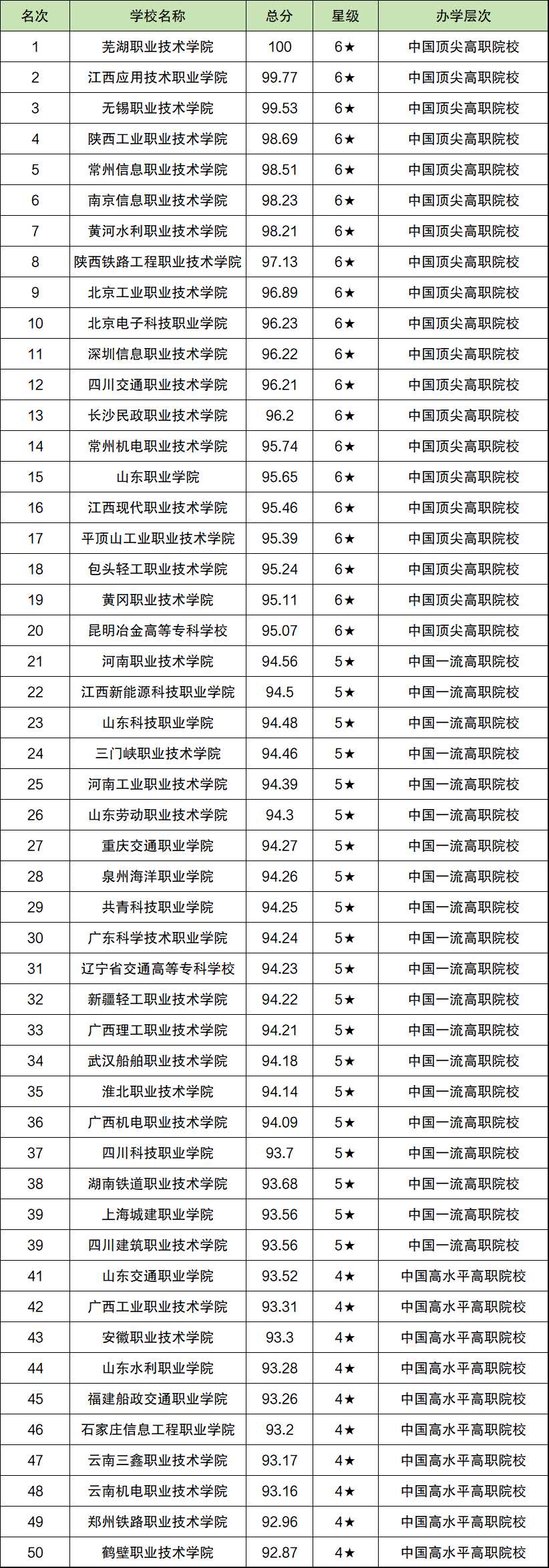 | 名次 | 学校名称 | 总分 | 星级 | 办学层次 |
|---|---|---|---|---|
| 1 | 芜湖职业技术学院 | 100 | 6★ | 中国顶尖高职院校 |
| 2 | 江西应用技术职业学院 | 99.77 | 6★ | 中国顶尖高职院校 |
| 3 | 无锡职业技术学院 | 99.53 | 6★ | 中国顶尖高职院校 |
| 4 | 陕西工业职业技术学院 | 98.69 | 6★ | 中国顶尖高职院校 |
| 5 | 常州信息职业技术学院 | 98.51 | 6★ | 中国顶尖高职院校 |
| 6 | 南京信息职业技术学院 | 98.23 | 6★ | 中国顶尖高职院校 |
| 7 | 黄河水利职业技术学院 | 98.21 | 6★ | 中国顶尖高职院校 |
| 8 | 陕西铁路工程职业技术学院 | 97.13 | 6★ | 中国顶尖高职院校 |
| 9 | 北京工业职业技术学院 | 96.89 | 6★ | 中国顶尖高职院校 |
| 10 | 北京电子科技职业学院 | 96.23 | 6★ | 中国顶尖高职院校 |
| 11 | 深圳信息职业技术学院 | 96.22 | 6★ | 中国顶尖高职院校 |
| 12 | 四川交通职业技术学院 | 96.21 | 6★ | 中国顶尖高职院校 |
| 13 | 长沙民政职业技术学院 | 96.2 | 6★ | 中国顶尖高职院校 |
| 14 | 常州机电职业技术学院 | 95.74 | 6★ | 中国顶尖高职院校 |
| 15 | 山东职业学院 | 95.65 | 6★ | 中国顶尖高职院校 |
| 16 | 江西现代职业技术学院 | 95.46 | 6★ | 中国顶尖高职院校 |
| 17 | 平顶山工业职业技术学院 | 95.39 | 6★ | 中国顶尖高职院校 |
| 18 | 包头轻工职业技术学院 | 95.24 | 6★ | 中国顶尖高职院校 |
| 19 | 黄冈职业技术学院 | 95.11 | 6★ | 中国顶尖高职院校 |
| 20 | 昆明冶金高等专科学校 | 95.07 | 6★ | 中国顶尖高职院校 |
| 21 | 河南职业技术学院 | 94.56 | 5★ | 中国一流高职院校 |
| 22 | 江西新能源科技职业学院 | 94.5 | 5★ | 中国一流高职院校 |
| 23 | 山东科技职业学院 | 94.48 | 5★ | 中国一流高职院校 |
| 24 | 三门峡职业技术学院 | 94.46 | 5★ | 中国一流高职院校 |
| 25 | 河南工业职业技术学院 | 94.39 | 5★ | 中国一流高职院校 |
| 26 | 山东劳动职业技术学院 | 94.3 | 5★ | 中国一流高职院校 |
| 27 | 重庆交通职业学院 | 94.27 | 5★ | 中国一流高职院校 |
| 28 | 泉州海洋职业学院 | 94.26 | 5★ | 中国一流高职院校 |
| 29 | 共青科技职业学院 | 94.25 | 5★ | 中国一流高职院校 |
| 30 | 广东科学技术职业学院 | 94.24 | 5★ | 中国一流高职院校 |
| 31 | 辽宁省交通高等专科学校 | 94.23 | 5★ | 中国一流高职院校 |
| 32 | 新疆轻工职业技术学院 | 94.22 | 5★ | 中国一流高职院校 |
| 33 | 广西理工职业技术学院 | 94.21 | 5★ | 中国一流高职院校 |
| 34 | 武汉船舶职业技术学院 | 94.18 | 5★ | 中国一流高职院校 |
| 35 | 淮北职业技术学院 | 94.14 | 5★ | 中国一流高职院校 |
| 36 | 广西机电职业技术学院 | 94.09 | 5★ | 中国一流高职院校 |
| 37 | 四川科技职业学院 | 93.7 | 5★ | 中国一流高职院校 |
| 38 | 湖南铁道职业技术学院 | 93.68 | 5★ | 中国一流高职院校 |
| 39 | 上海城建职业学院 | 93.56 | 5★ | 中国一流高职院校 |
| 39 | 四川建筑职业技术学院 | 93.56 | 5★ | 中国一流高职院校 |
| 41 | 山东交通职业学院 | 93.52 | 4★ | 中国高水平高职院校 |
| 42 | 广西工业职业技术学院 | 93.31 | 4★ | 中国高水平高职院校 |
| 43 | 安徽职业技术学院 | 93.3 | 4★ | 中国高水平高职院校 |
| 44 | 山东水利职业学院 | 93.28 | 4★ | 中国高水平高职院校 |
| 45 | 福建船政交通职业学院 | 93.26 | 4★ | 中国高水平高职院校 |
| 46 | 石家庄信息工程职业学院 | 93.2 | 4★ | 中国高水平高职院校 |
| 47 | 云南三鑫职业技术学院 | 93.17 | 4★ | 中国高水平高职院校 |
| 48 | 云南机电职业技术学院 | 93.16 | 4★ | 中国高水平高职院校 |
| 49 | 郑州铁路职业技术学院 | 92.96 | 4★ | 中国高水平高职院校 |
| 50 | 鹤壁职业技术学院 | 92.87 | 4★ | 中国高水平高职院校 |